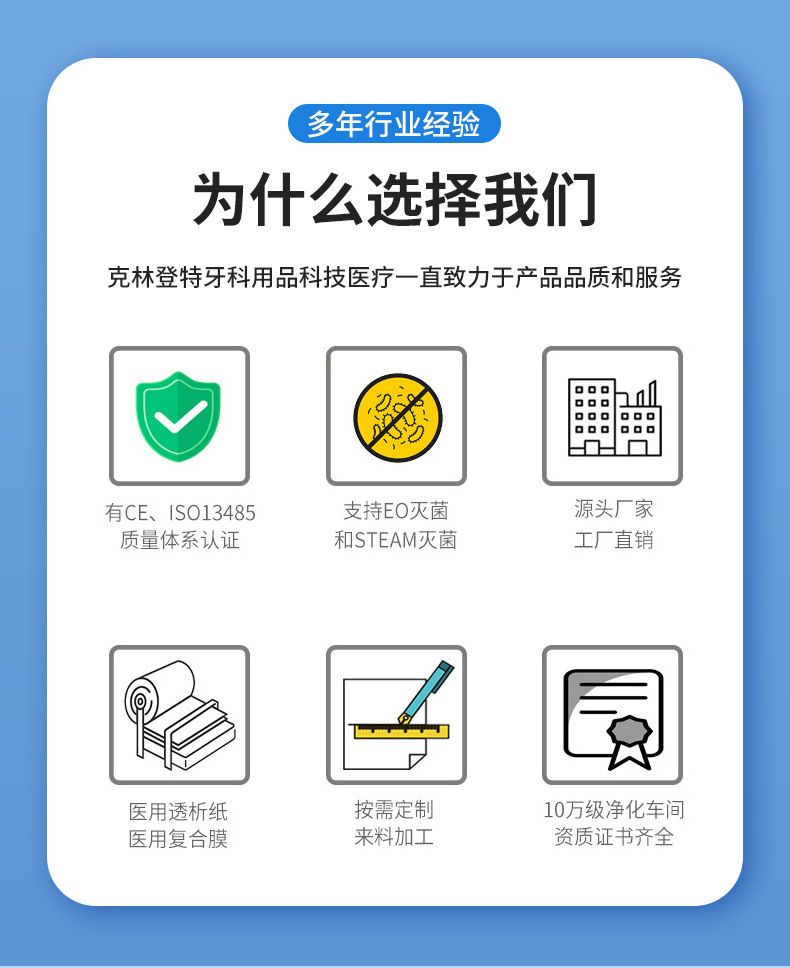 多年行业经验

为什么选择我们

克林登特牙科用品科技医疗一直致力于产品品质和服务

有CE、ISO13485
质量体系认证

支持EO灭菌
和STEAM灭菌

源头厂家
工厂直销

医用透析纸
医用复合膜

按需定制
来料加工

10万级净化车间
资质证书齐全